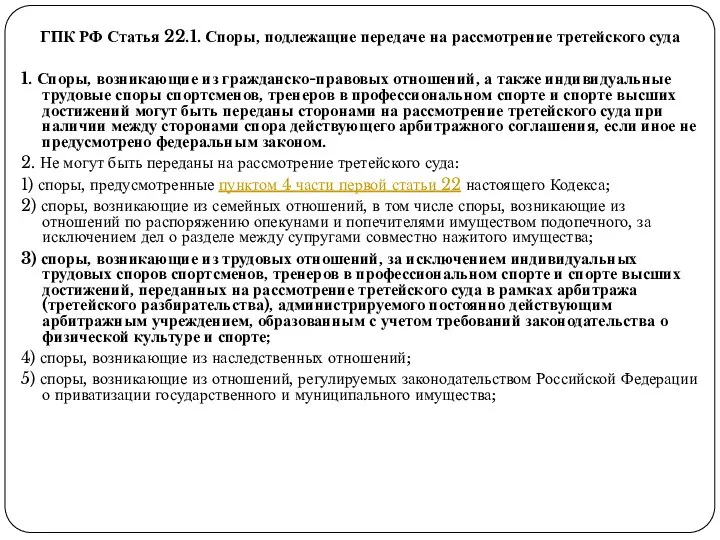 ГПК РФ Статья 22.1. Споры, подлежащие передаче на рассмотрение третейского суда

1. Споры, возникающие из гражданско-правовых отношений, а также индивидуальные трудовые споры спортсменов, тренеров в профессиональном спорте и спорте высших достижений могут быть переданы сторонами на рассмотрение третейского суда при наличии между сторонами спора действующего арбитражного соглашения, если иное не предусмотрено федеральным законом.

2. Не могут быть переданы на рассмотрение третейского суда:

1) споры, предусмотренные пунктом 4 части первой статьи 22 настоящего Кодекса;

2) споры, возникающие из семейных отношений, в том числе споры, возникающие из отношений по распоряжению опекунами и попечителями имуществом подопечного, за исключением дел о разделе между супругами совместно нажитого имущества;

3) споры, возникающие из трудовых отношений, за исключением индивидуальных трудовых споров спортсменов, тренеров в профессиональном спорте и спорте высших достижений, переданных на рассмотрение третейского суда в рамках арбитража (третейского разбирательства), администрируемого постоянно действующим арбитражным учреждением, образованным с учетом требований законодательства о физической культуре и спорте;

4) споры, возникающие из наследственных отношений;

5) споры, возникающие из отношений, регулируемых законодательством Российской Федерации о приватизации государственного и муниципального имущества;